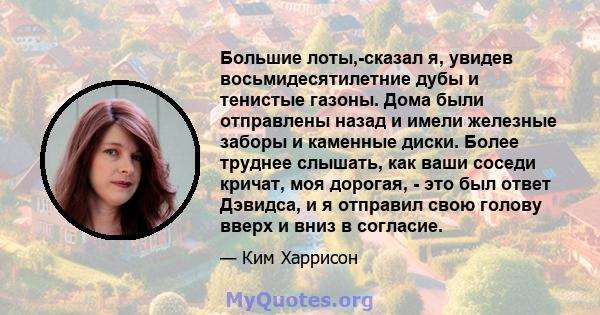 Большие лоты,-сказал я, увидев восьмидесятилетние дубы и тенистые газоны. Дома были отправлены назад и имели железные заборы и каменные диски. Более труднее слышать, как ваши соседи кричат, моя дорогая, - это был ответ Дэвидса, и я отправил свою голову вверх и вниз в согласие.

— Ким Харрисон

MyQuotes.org